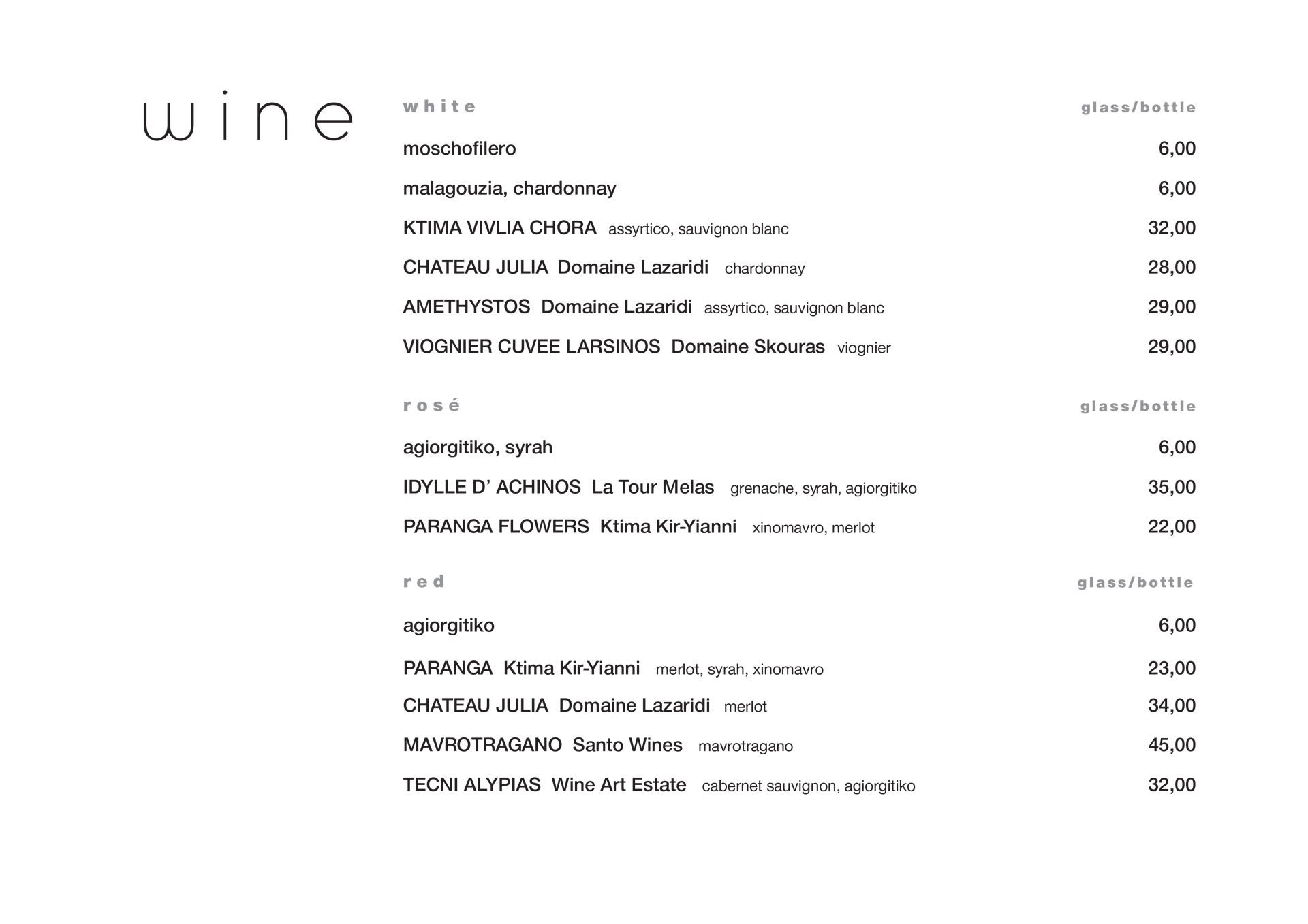 wine

white glass/bottle

moschofilero 6,00

malagouzia, chardonnay 6,00

KTIMA VIVLIA CHORA assyrtico, sauvignon blanc 32,00

CHATEAU JULIA Domaine Lazaridi chardonnay 28,00

AMETHYSTOS Domaine Lazaridi assyrtico, sauvignon blanc 29,00

VIOGNIER CUVEE LARSINOS Domaine Skouras viognier 29,00

rosé glass/bottle

agiorgitiko, syrah 6,00

IDYLLE D' ACHINOS La Tour Melas grenache, syrah, agiorgitiko 35,00

PARANGA FLOWERS Ktima Kir-Yianni xinomavro, merlot 22,00

red glass/bottle

agiorgitiko 6,00

PARANGA Ktima Kir-Yianni merlot, syrah, xinomavro 23,00

CHATEAU JULIA Domaine Lazaridi merlot 34,00

MAVROTRAGANO Santo Wines mavrotragano 45,00

TECNI ALYPIAS Wine Art Estate cabernet sauvignon, agiorgitiko 32,00